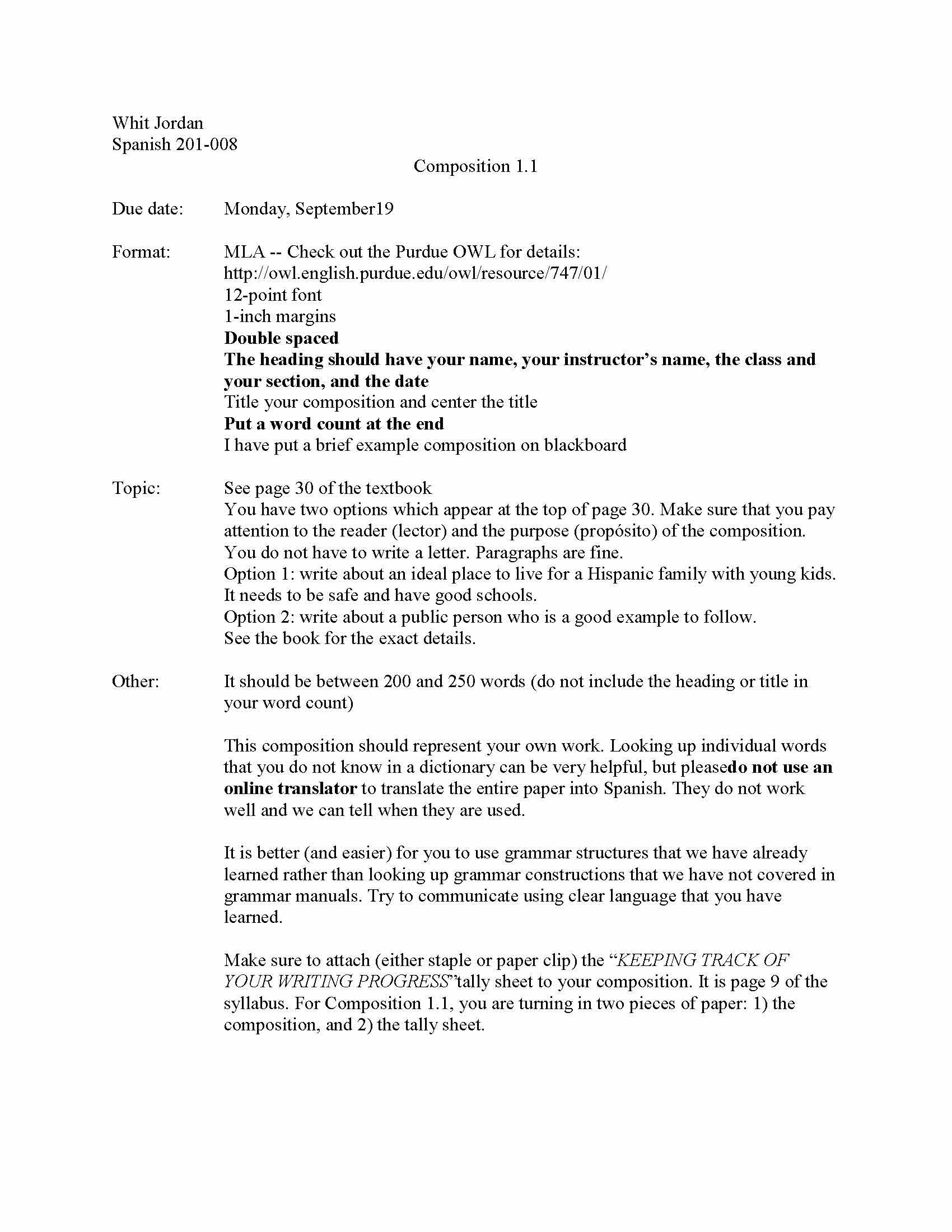 Whit Jordan
Spanish 201-008

Composition 1.1

Due date: Monday, September19

Format: MLA -- Check out the Purdue OWL for details:
http://owl.english.purdue.edu/owl/resource/747/01/
12-point font
1-inch margins
Double spaced
The heading should have your name, your instructor's name, the class and your section, and the date
Title your composition and center the title
Put a word count at the end
I have put a brief example composition on blackboard

Topic: See page 30 of the textbook
You have two options which appear at the top of page 30. Make sure that you pay attention to the reader (lector) and the purpose (propósito) of the composition. You do not have to write a letter. Paragraphs are fine.
Option 1: write about an ideal place to live for a Hispanic family with young kids. It needs to be safe and have good schools.
Option 2: write about a public person who is a good example to follow.
See the book for the exact details.

Other: It should be between 200 and 250 words (do not include the heading or title in your word count)

This composition should represent your own work. Looking up individual words that you do not know in a dictionary can be very helpful, but pleasedo not use an online translator to translate the entire paper into Spanish. They do not work well and we can tell when they are used.

It is better (and easier) for you to use grammar structures that we have already learned rather than looking up grammar constructions that we have not covered in grammar manuals. Try to communicate using clear language that you have learned.

Make sure to attach (either staple or paper clip) the "KEEPING TRACK OF YOUR WRITING PROGRESS"tally sheet to your composition. It is page 9 of the syllabus. For Composition 1.1, you are turning in two pieces of paper: 1) the composition, and 2) the tally sheet.